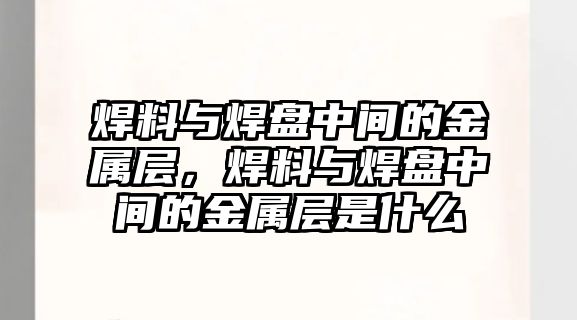 焊料与焊盘中间的金属层，焊料与焊盘中间的金属层是什么